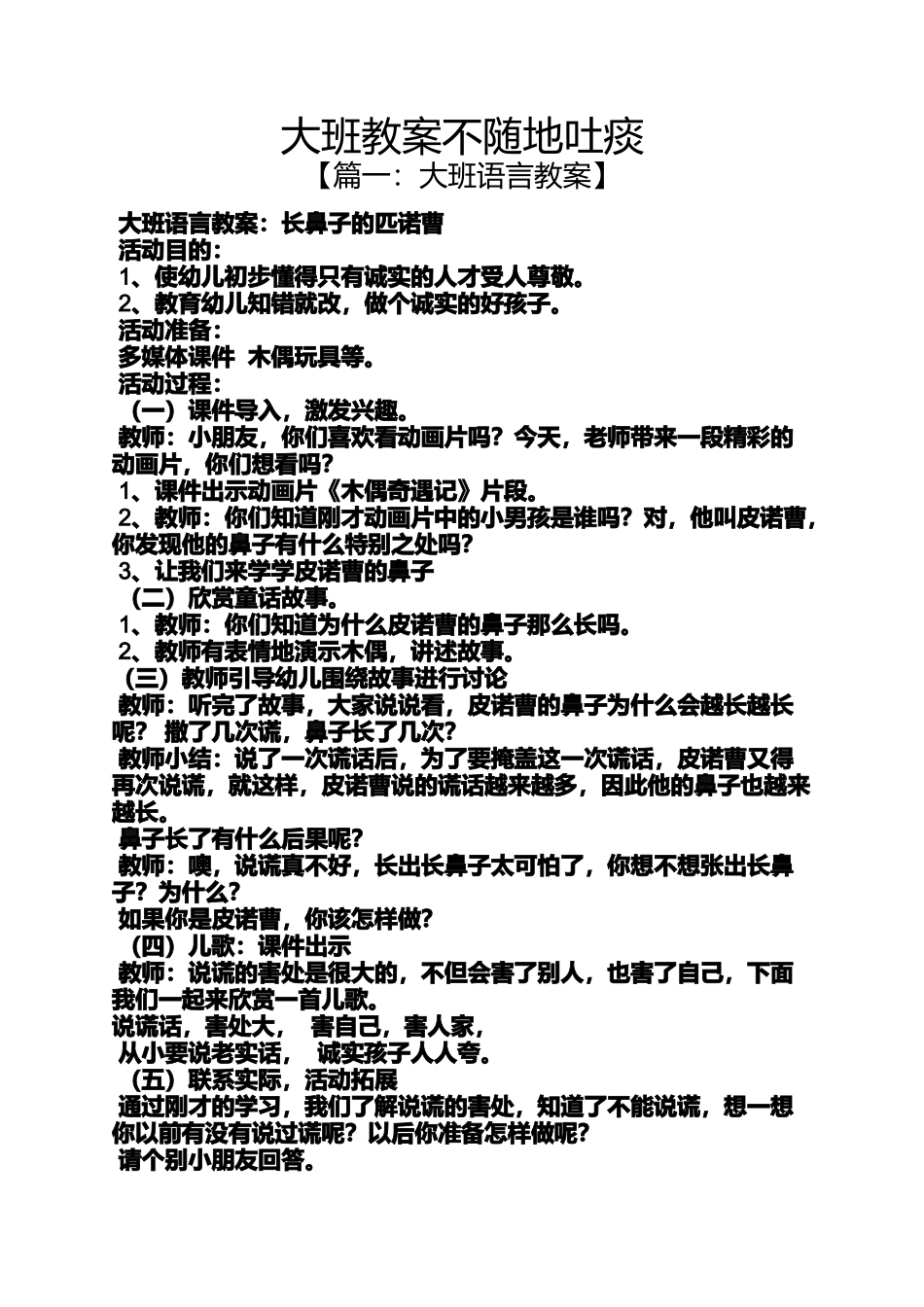 大班教案不随地吐痰
【篇一：大班语言教案】

大班语言教案：长鼻子的匹诺曹
活动目的：
1、使幼儿初步懂得只有诚实的人才受人尊敬。
2、教育幼儿知错就改，做个诚实的好孩子。
活动准备：
多媒体课件 木偶玩具等。
活动过程：
（一）课件导入，激发兴趣。
教师：小朋友，你们喜欢看动画片吗？今天，老师带来一段精彩的动画片，你们想看吗？
1、课件出示动画片《木偶奇遇记》片段。
2、教师：你们知道刚才动画片中的小男孩是谁吗？对，他叫皮诺曹，你发现他的鼻子有什么特别之处吗？
3、让我们来学学皮诺曹的鼻子
（二）欣赏童话故事。
1、教师：你们知道为什么皮诺曹的鼻子那么长吗。
2、教师有表情地演示木偶，讲述故事。
（三）教师引导幼儿围绕故事进行讨论
教师：听完了故事，大家说说看，皮诺曹的鼻子为什么会越长越长呢？ 撒了几次谎，鼻子长了几次？
教师小结：说了一次谎话后，为了要掩盖这一次谎话，皮诺曹又得再次说谎，就这样，皮诺曹说的谎话越来越多，因此他的鼻子也越来越长。
鼻子长了有什么后果呢？
教师：噢，说谎真不好，长出长鼻子太可怕了，你想不想张出长鼻子？为什么？
如果你是皮诺曹，你该怎样做？
（四）儿歌：课件出示
教师：说谎的害处是很大的，不但会害了别人，也害了自己，下面我们一起来欣赏一首儿歌。
说谎话，害处大， 害自己，害人家，
从小要说老实话， 诚实孩子人人夸。
（五）联系实际，活动拓展
通过刚才的学习，我们了解说谎的害处，知道了不能说谎，想一想你以前有没有说过谎呢？以后你准备怎样做呢？
请个别小朋友回答。